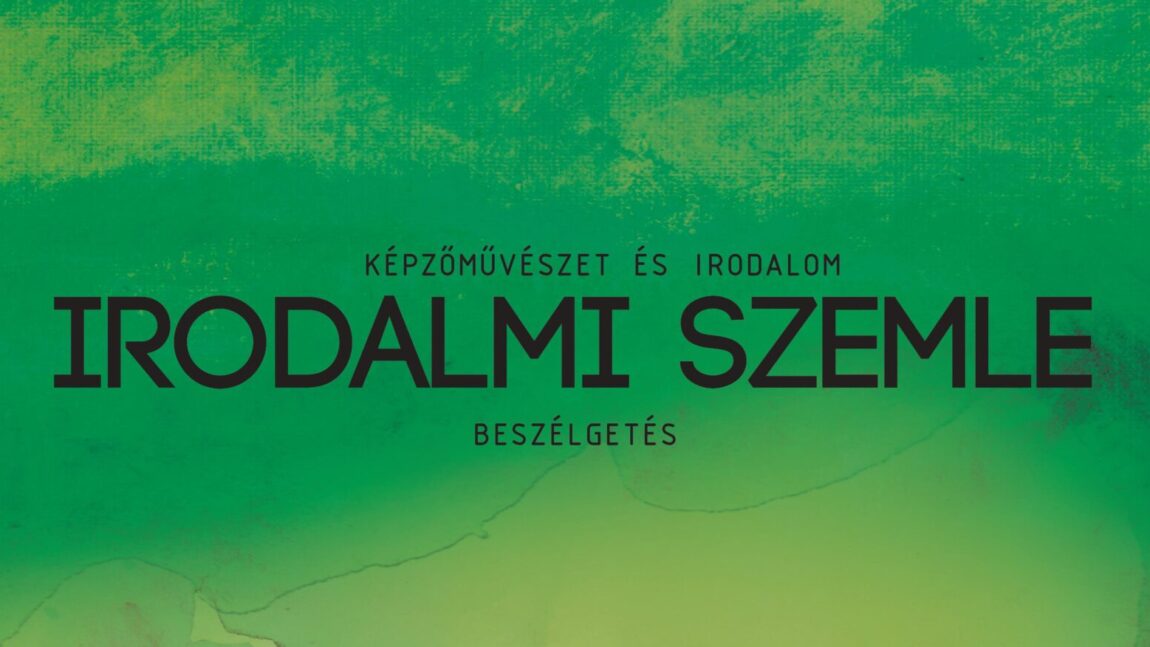 KÉPZŐMŰVÉSZET ÉS IRODALOM

IRODALMI SZEMLE

BESZÉLGETÉS